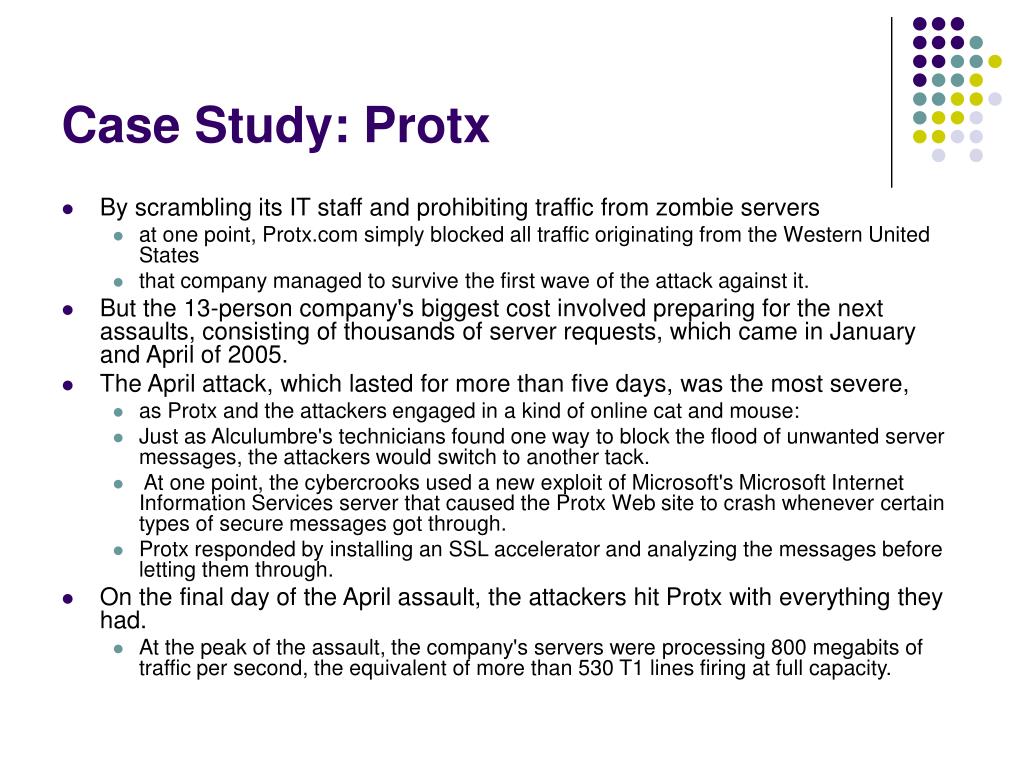 Case Study: Protx

- By scrambling its IT staff and prohibiting traffic from zombie servers
  - at one point, Protx.com simply blocked all traffic originating from the Western United States
  - that company managed to survive the first wave of the attack against it.
- But the 13-person company's biggest cost involved preparing for the next assaults, consisting of thousands of server requests, which came in January and April of 2005.
- The April attack, which lasted for more than five days, was the most severe,
  - as Protx and the attackers engaged in a kind of online cat and mouse:
  - Just as Alculumbre's technicians found one way to block the flood of unwanted server messages, the attackers would switch to another tack.
  - At one point, the cybercrooks used a new exploit of Microsoft's Microsoft Internet Information Services server that caused the Protx Web site to crash whenever certain types of secure messages got through.
  - Protx responded by installing an SSL accelerator and analyzing the messages before letting them through.
- On the final day of the April assault, the attackers hit Protx with everything they had.
  - At the peak of the assault, the company's servers were processing 800 megabits of traffic per second, the equivalent of more than 530 T1 lines firing at full capacity.